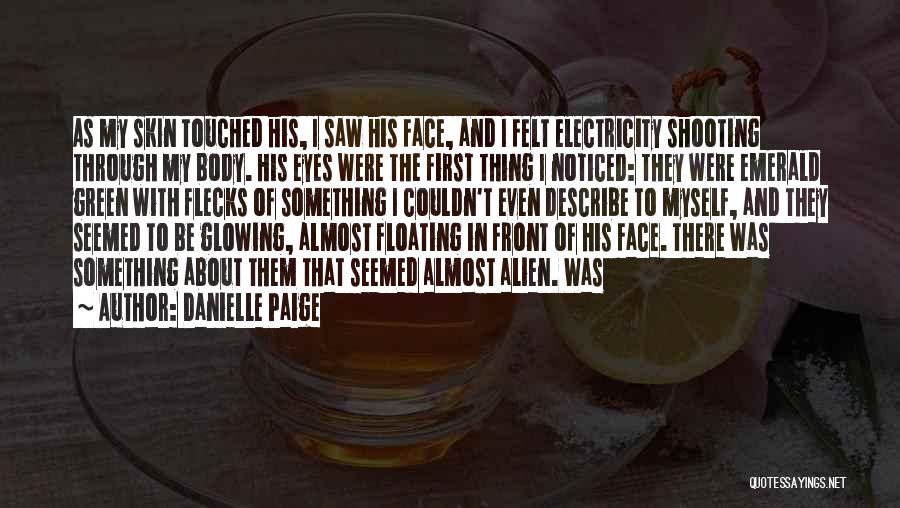 AS MY SKIN TOUCHED HIS, I SAW HIS FACE, AND I FELT ELECTRICITY SHOOTING THROUGH MY BODY. HIS EYES WERE THE FIRST THING I NOTICED: THEY WERE EMERALD GREEN WITH FLECKS OF SOMETHING I COULDN'T EVEN DESCRIBE TO MYSELF, AND THEY SEEMED TO BE GLOWING, ALMOST FLOATING IN FRONT OF HIS FACE. THERE WAS SOMETHING ABOUT THEM THAT SEEMED ALMOST ALIEN. WAS

~ AUTHOR: DANIELLE PAIGE

QUOTESSAYINGS.NET